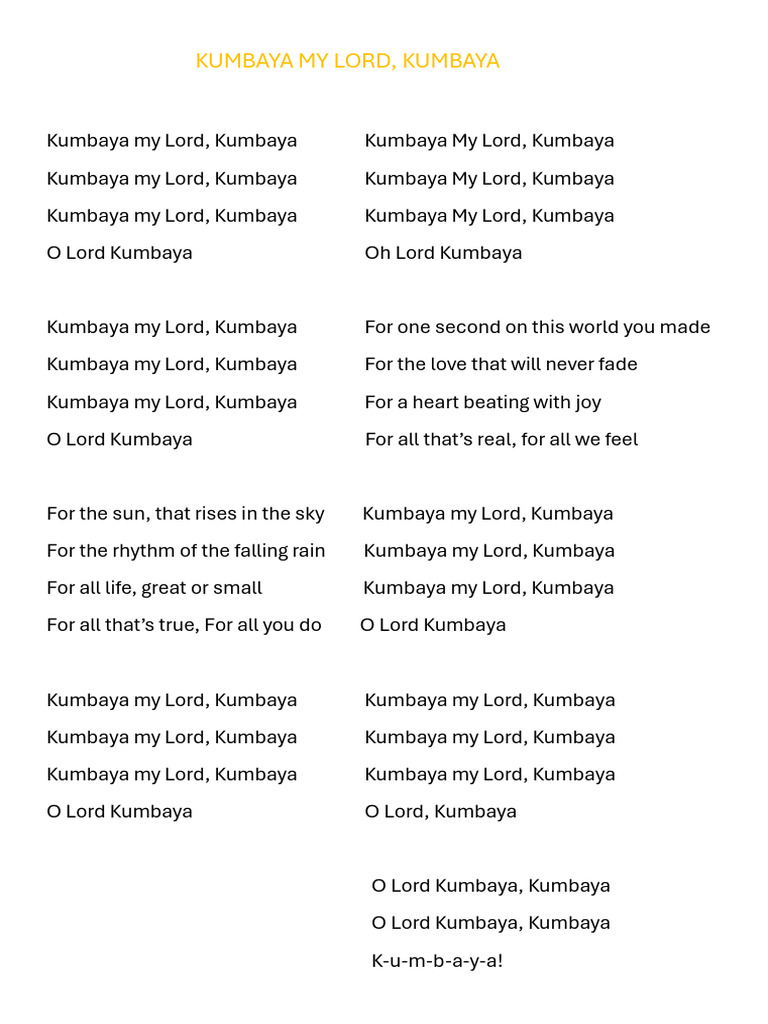 KUMBAYA MY LORD, KUMBAYA

Kumbaya my Lord, Kumbaya
Kumbaya my Lord, Kumbaya
Kumbaya my Lord, Kumbaya
O Lord Kumbaya

Kumbaya my Lord, Kumbaya
Kumbaya my Lord, Kumbaya
Kumbaya my Lord, Kumbaya
O Lord Kumbaya

For the sun, that rises in the sky
For the rhythm of the falling rain
For all life, great or small
For all that's true, For all you do

Kumbaya my Lord, Kumbaya
Kumbaya my Lord, Kumbaya
Kumbaya my Lord, Kumbaya
O Lord Kumbaya

Kumbaya My Lord, Kumbaya
Kumbaya My Lord, Kumbaya
Kumbaya My Lord, Kumbaya
Oh Lord Kumbaya

For one second on this world you made
For the love that will never fade
For a heart beating with joy
For all that's real, for all we feel

Kumbaya my Lord, Kumbaya
Kumbaya my Lord, Kumbaya
Kumbaya my Lord, Kumbaya
O Lord Kumbaya

Kumbaya my Lord, Kumbaya
Kumbaya my Lord, Kumbaya
Kumbaya my Lord, Kumbaya
O Lord, Kumbaya

O Lord Kumbaya, Kumbaya
O Lord Kumbaya, Kumbaya
K-u-m-b-a-y-a!